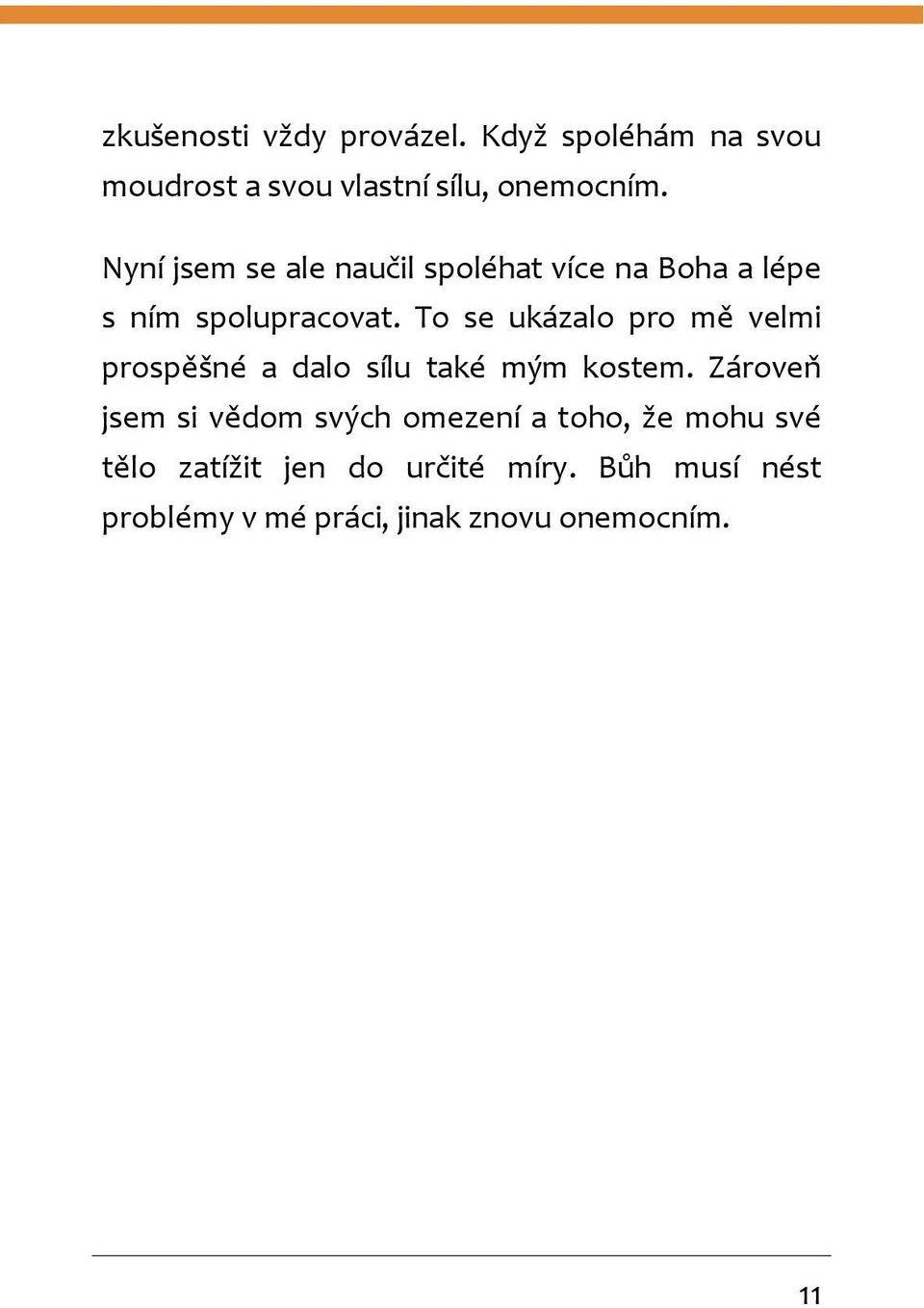 zkušenosti vždy provázel. Když spoléhám na svou moudrost a svou vlastní sílu, onemocním.

Nyní jsem se ale naučil spoléhat více na Boha a lépe s ním spolupracovat. To se ukázalo pro mě velmi prospěšné a dalo sílu také mým kostem. Zároveň jsem si vědom svých omezení a toho, že mohu své tělo zatížit jen do určité míry. Bůh musí nést problémy v mé práci, jinak znovu onemocním.

11